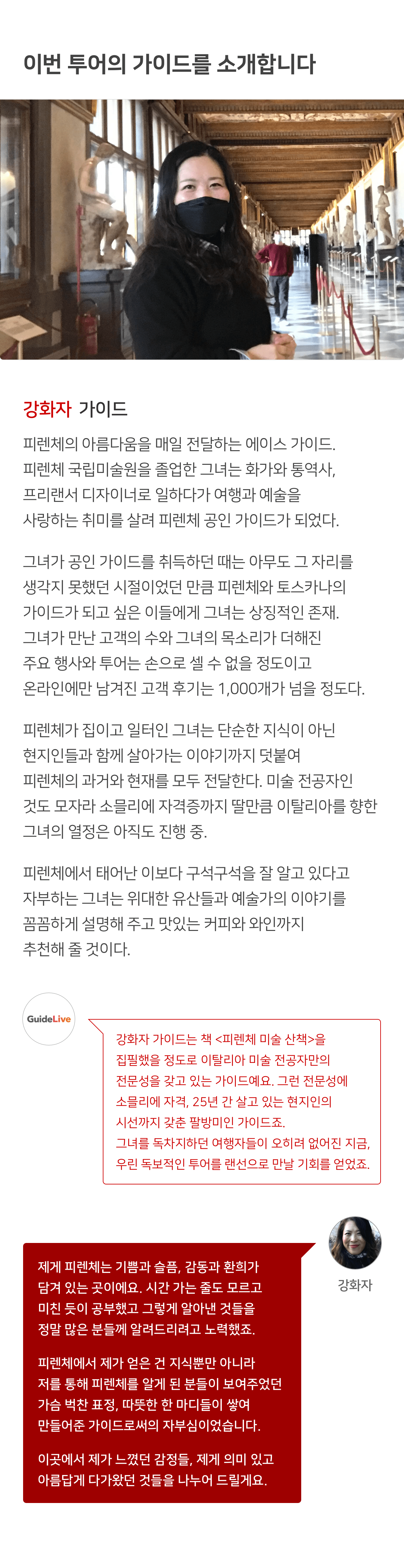 이번 투어의 가이드를 소개합니다

강화자 가이드

피렌체의 아름다움을 매일 전달하는 에이스 가이드.
피렌체 국립미술원을 졸업한 그녀는 화가와 통역사,
프리랜서 디자이너로 일하다가 여행과 예술을
사랑하는 취미를 살려 피렌체 공인 가이드가 되었다.

그녀가 공인 가이드를 취득하던 때는 아무도 그 자리를
생각지 못했던 시절이었던 만큼 피렌체와 토스카나의
가이드가 되고 싶은 이들에게 그녀는 상징적인 존재.
그녀가 만난 고객의 수와 그녀의 목소리가 더해진
주요 행사와 투어는 손으로 셀 수 없을 정도이고
온라인에만 남겨진 고객 후기는 1,000개가 넘을 정도다.

피렌체가 집이고 일터인 그녀는 단순한 지식이 아닌
현지인들과 함께 살아가는 이야기까지 덧붙여
피렌체의 과거와 현재를 모두 전달한다. 미술 전공자인
것도 모자라 소믈리에 자격증까지 딸만큼 이탈리아를 향한
그녀의 열정은 아직도 진행 중.

피렌체에서 태어난 이보다 구석구석을 잘 알고 있다고
자부하는 그녀는 위대한 유산들과 예술가의 이야기를
꼼꼼하게 설명해 주고 맛있는 커피와 와인까지
추천해 줄 것이다.

GuideLive

강화자 가이드는 책 <피렌체 미술 산책>을
집필했을 정도로 이탈리아 미술 전공자만의
전문성을 갖고 있는 가이드예요. 그런 전문성에
소믈리에 자격, 25년 간 살고 있는 현지인의
시선까지 갖춘 팔방미인 가이드죠.
그녀를 독차지하던 여행자들이 오히려 없어진 지금,
우린 독보적인 투어를 랜선으로 만날 기회를 얻었죠.

강화자

제게 피렌체는 기쁨과 슬픔, 감동과 환희가
담겨 있는 곳이에요. 시간 가는 줄도 모르고
미친 듯이 공부했고 그렇게 알아낸 것들을
정말 많은 분들께 알려드리려고 노력했죠.

피렌체에서 제가 얻은 건 지식뿐만 아니라
저를 통해 피렌체를 알게 된 분들이 보여주었던
가슴 벅찬 표정, 따뜻한 한 마디들이 쌓여
만들어준 가이드로써의 자부심이었습니다.

이곳에서 제가 느꼈던 감정들, 제게 의미 있고
아름답게 다가왔던 것들을 나누어 드릴게요.